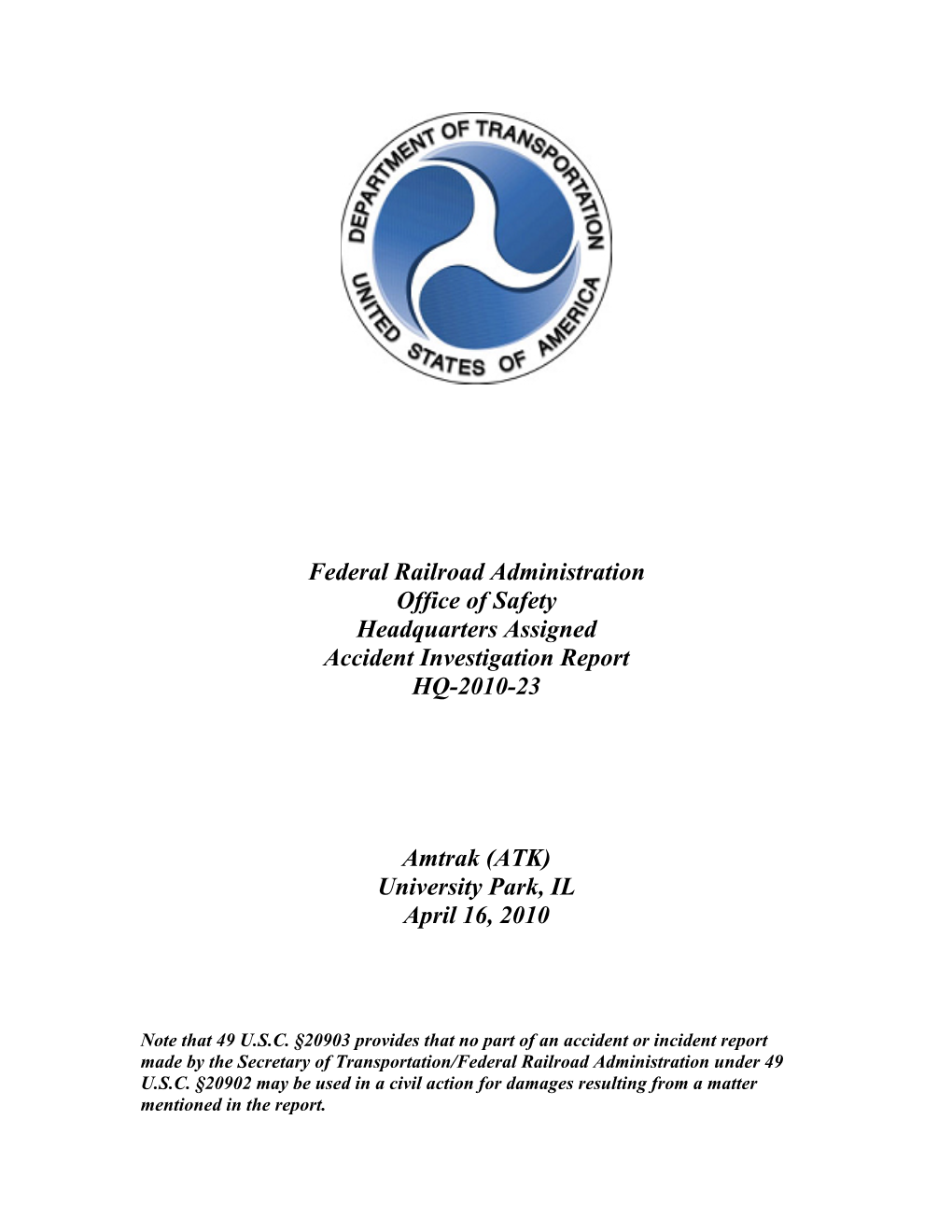 DEPARTMENT OF TRANSPORTATION
UNITED STATES OF AMERICA

Federal Railroad Administration
Office of Safety
Headquarters Assigned
Accident Investigation Report
HQ-2010-23

Amtrak (ATK)
University Park, IL
April 16, 2010

Note that 49 U.S.C. §20903 provides that no part of an accident or incident report made by the Secretary of Transportation/Federal Railroad Administration under 49 U.S.C. §20902 may be used in a civil action for damages resulting from a matter mentioned in the report.